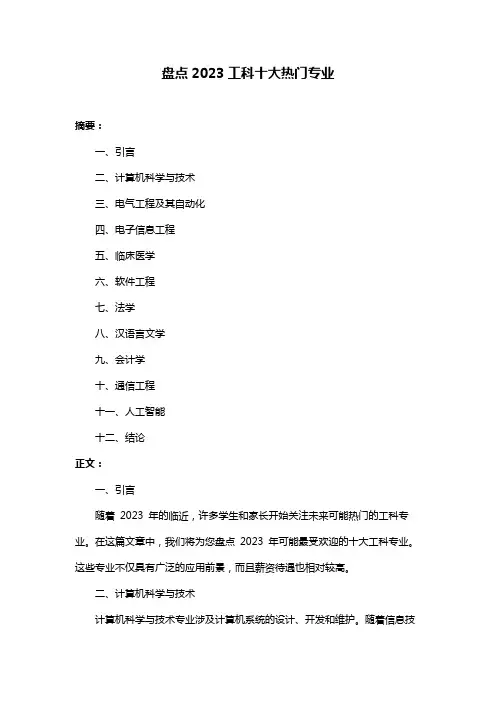 盘点 2023 工科十大热门专业

摘要：

一、引言

二、计算机科学与技术

三、电气工程及其自动化

四、电子信息工程

五、临床医学

六、软件工程

七、法学

八、汉语言文学

九、会计学

十、通信工程

十一、人工智能

十二、结论

正文：

一、引言

随着 2023 年的临近，许多学生和家长开始关注未来可能热门的工科专业。在这篇文章中，我们将为您盘点 2023 年可能最受欢迎的十大工科专业。这些专业不仅具有广泛的应用前景，而且薪资待遇也相对较高。

二、计算机科学与技术

计算机科学与技术专业涉及计算机系统的设计、开发和维护。随着信息技